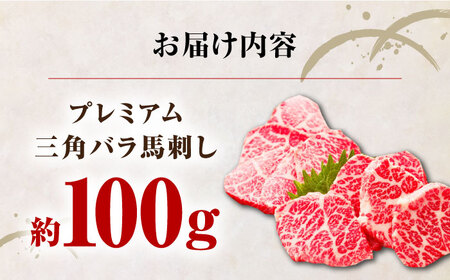 お届け内容

プレミアム
三角バラ馬刺し

約100g